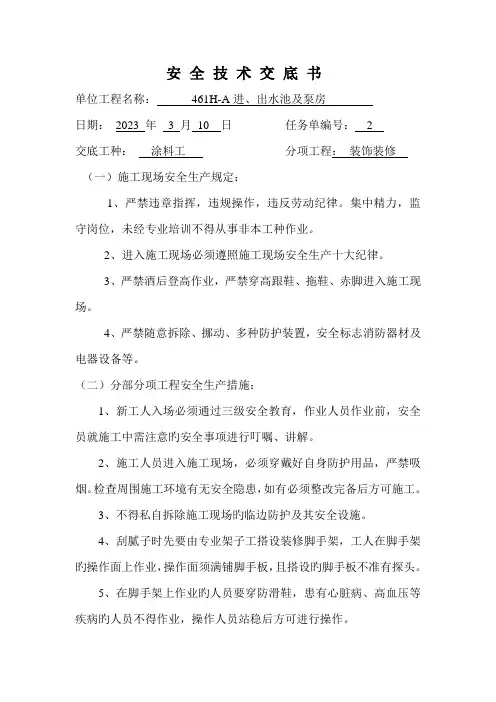 安 全 技 术 交 底 书

单位工程名称： 461H-A 进、出水池及泵房

日期： 2023 年 3 月 10 日　　　　任务单编号： 2

交底工种： 涂料工　　　　分项工程： 装饰装修

（一）施工现场安全生产规定：

1、严禁违章指挥，违规操作，违反劳动纪律。集中精力，监守岗位，未经专业培训不得从事非本工种作业。

2、进入施工现场必须遵照施工现场安全生产十大纪律。

3、严禁酒后登高作业，严禁穿高跟鞋、拖鞋、赤脚进入施工现场。

4、严禁随意拆除、挪动、多种防护装置，安全标志消防器材及电器设备等。

（二）分部分项工程安全生产措施：

1、新工人入场必须通过三级安全教育，作业人员作业前，安全员就施工中需注意的安全事项进行叮嘱、讲解。

2、施工人员进入施工现场，必须穿戴好自身防护用品，严禁吸烟。检查周围施工环境有无安全隐患，如有必须整改完备后方可施工。

3、不得私自拆除施工现场的临边防护及其安全设施。

4、刮腻子时先要由专业架子工搭设装修脚手架，工人在脚手架的操作面上作业，操作面须满铺脚手板，且搭设的脚手板不准有探头。

5、在脚手架上作业的人员要穿防滑鞋，患有心脏病、高血压等疾病的人员不得作业，操作人员站稳后方可进行操作。